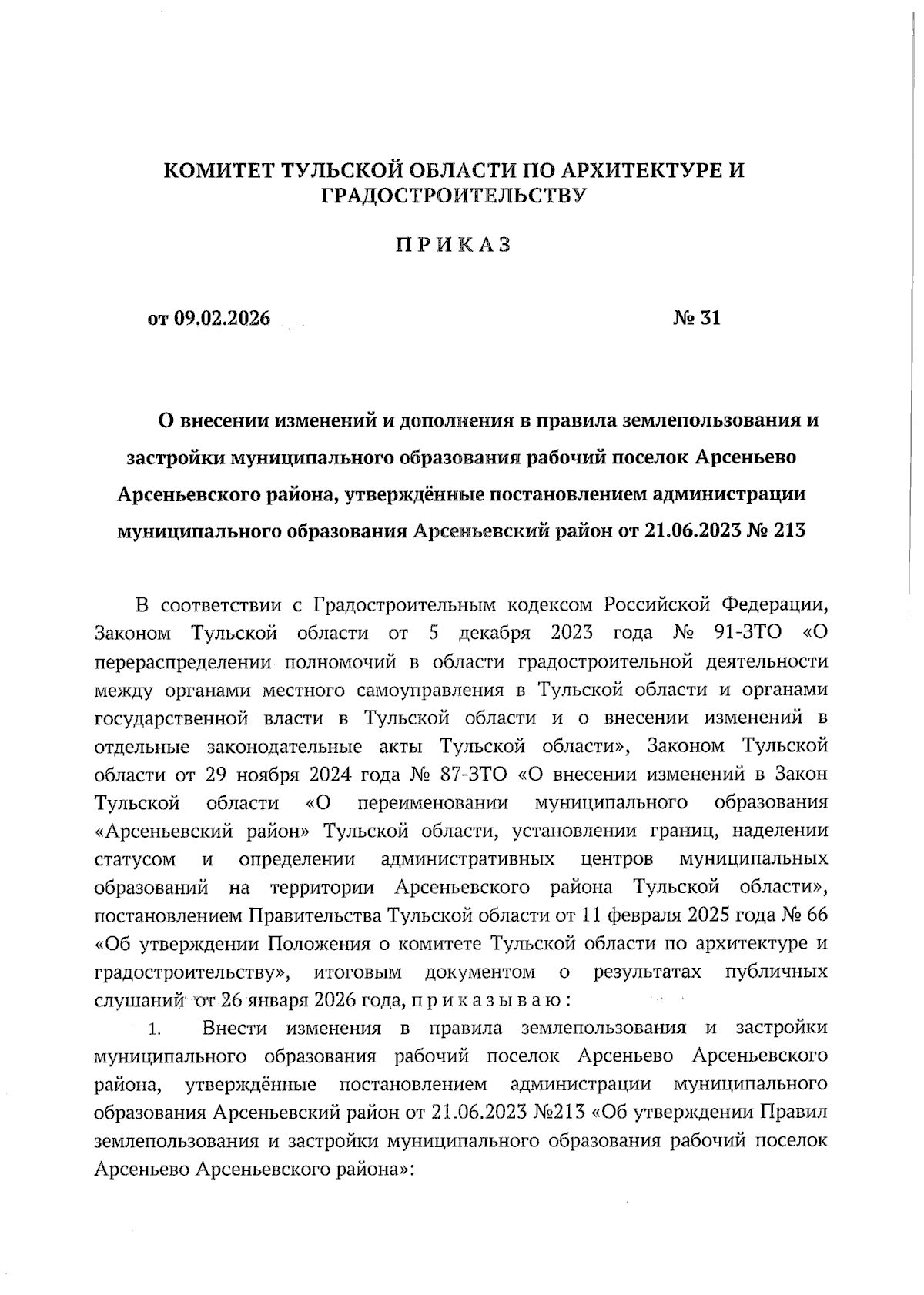 КОМИТЕТ ТУЛЬСКОЙ ОБЛАСТИ ПО АРХИТЕКТУРЕ И ГРАДОСТРОИТЕЛЬСТВУ

ПРИКАЗ

от 09.02.2026

№ 31

О внесении изменений и дополнения в правила землепользования и застройки муниципального образования рабочий поселок Арсеньево Арсеньевского района, утверждённые постановлением администрации муниципального образования Арсеньевский район от 21.06.2023 № 213

В соответствии с Градостроительным кодексом Российской Федерации, Законом Тульской области от 5 декабря 2023 года № 91-ЗТО «О перераспределении полномочий в области градостроительной деятельности между органами местного самоуправления в Тульской области и органами государственной власти в Тульской области и о внесении изменений в отдельные законодательные акты Тульской области», Законом Тульской области от 29 ноября 2024 года № 87-ЗТО «О внесении изменений в Закон Тульской области «О переименовании муниципального образования «Арсеньевский район» Тульской области, установлении границ, наделении статусом и определении административных центров муниципальных образований на территории Арсеньевского района Тульской области», постановлением Правительства Тульской области от 11 февраля 2025 года № 66 «Об утверждении Положения о комитете Тульской области по архитектуре и градостроительству», итоговым документом о результатах публичных слушаний от 26 января 2026 года, приказываю:

1. Внести изменения в правила землепользования и застройки муниципального образования рабочий поселок Арсеньево Арсеньевского района, утверждённые постановлением администрации муниципального образования Арсеньевский район от 21.06.2023 №213 «Об утверждении Правил землепользования и застройки муниципального образования рабочий поселок Арсеньево Арсеньевского района»: